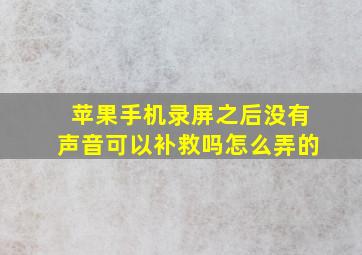 苹果手机录屏之后没有声音可以补救吗怎么弄的